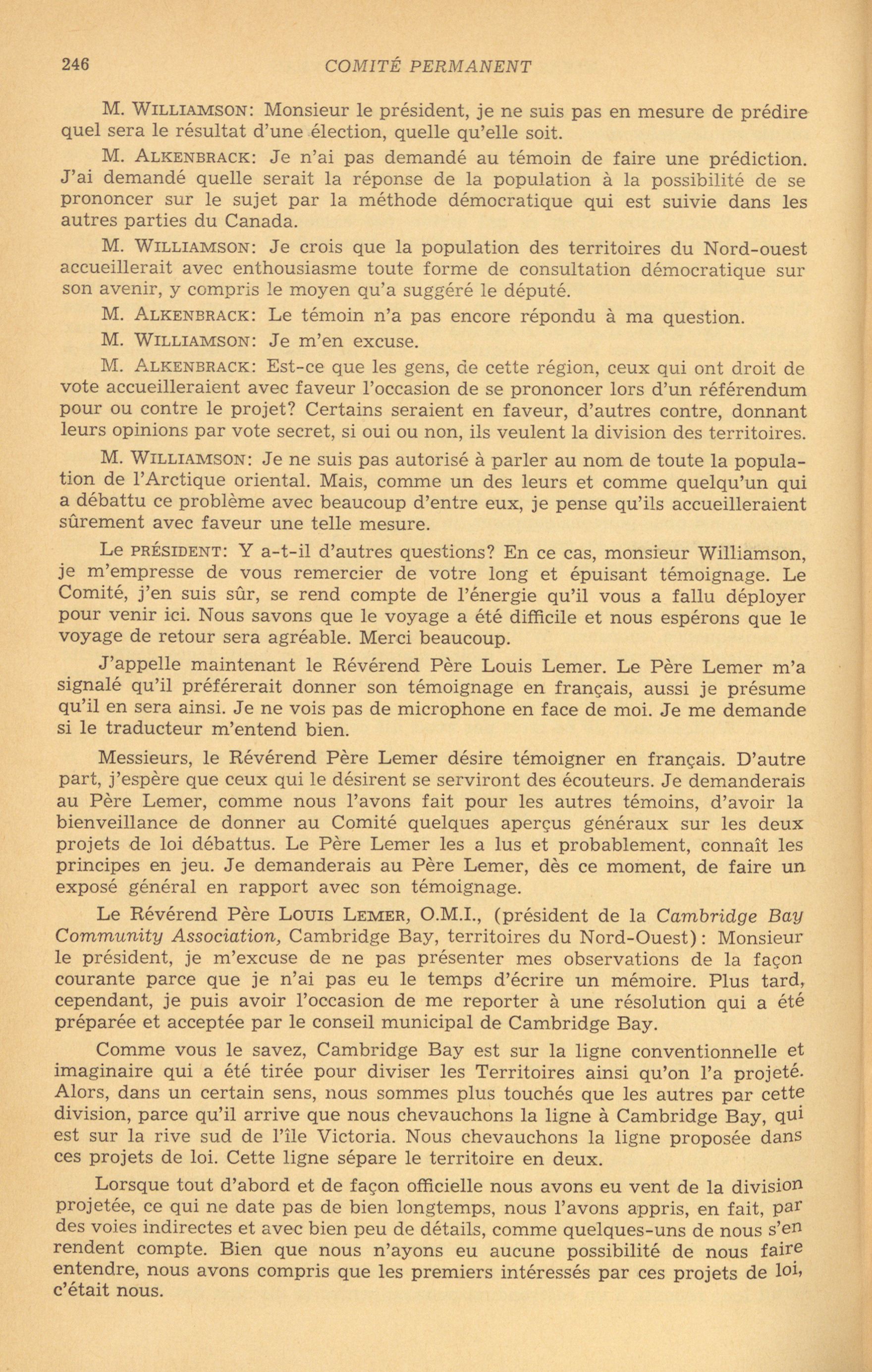 246 COMITÉ PERMANENT

M. WILLIAMSON: Monsieur le président, je ne suis pas en mesure de prédire quel sera le résultat d'une élection, quelle qu'elle soit.

M. ALKENBRACK: Je n'ai pas demandé au témoin de faire une prédiction. J'ai demandé quelle serait la réponse de la population à la possibilité de se prononcer sur le sujet par la méthode démocratique qui est suivie dans les autres parties du Canada.

M. WILLIAMSON: Je crois que la population des territoires du Nord-ouest accueillerait avec enthousiasme toute forme de consultation démocratique sur son avenir, y compris le moyen qu'a suggéré le député.

M. ALKENBRACK: Le témoin n'a pas encore répondu à ma question.

M. WILLIAMSON: Je m'en excuse.

M. ALKENBRACK: Est-ce que les gens, de cette région, ceux qui ont droit de vote accueilleraient avec faveur l'occasion de se prononcer lors d'un référendum pour ou contre le projet? Certains seraient en faveur, d'autres contre, donnant leurs opinions par vote secret, si oui ou non, ils veulent la division des territoires.

M. WILLIAMSON: Je ne suis pas autorisé à parler au nom de toute la population de l'Arctique oriental. Mais, comme un des leurs et comme quelqu'un qui a débattu ce problème avec beaucoup d'entre eux, je pense qu'ils accueilleraient sûrement avec faveur une telle mesure.

Le PRÉSIDENT: Y a-t-il d'autres questions? En ce cas, monsieur Williamson, je m'empresse de vous remercier de votre long et épuisant témoignage. Le Comité, j'en suis sûr, se rend compte de l'énergie qu'il vous a fallu déployer pour venir ici. Nous savons que le voyage a été difficile et nous espérons que le voyage de retour sera agréable. Merci beaucoup.

J'appelle maintenant le Révérend Père Louis Lemer. Le Père Lemer m'a signalé qu'il préférerait donner son témoignage en français, aussi je présume qu'il en sera ainsi. Je ne vois pas de microphone en face de moi. Je me demande si le traducteur m'entend bien.

Messieurs, le Révérend Père Lemer désire témoigner en français. D'autre part, j'espère que ceux qui le désirent se serviront des écouteurs. Je demanderais au Père Lemer, comme nous l'avons fait pour les autres témoins, d'avoir la bienveillance de donner au Comité quelques aperçus généraux sur les deux projets de loi débattus. Le Père Lemer les a lus et probablement, connaît les principes en jeu. Je demanderais au Père Lemer, dès ce moment, de faire un exposé général en rapport avec son témoignage.

Le Révérend Père LOUIS LEMER, O.M.I., (président de la Cambridge Bay Community Association, Cambridge Bay, territoires du Nord-Ouest): Monsieur le président, je m'excuse de ne pas présenter mes observations de la façon courante parce que je n'ai pas eu le temps d'écrire un mémoire. Plus tard, cependant, je puis avoir l'occasion de me reporter à une résolution qui a été préparée et acceptée par le conseil municipal de Cambridge Bay.

Comme vous le savez, Cambridge Bay est sur la ligne conventionnelle et imaginaire qui a été tirée pour diviser les Territoires ainsi qu'on l'a projeté. Alors, dans un certain sens, nous sommes plus touchés que les autres par cette division, parce qu'il arrive que nous chevauchons la ligne à Cambridge Bay, qui est sur la rive sud de l'île Victoria. Nous chevauchons la ligne proposée dans ces projets de loi. Cette ligne sépare le territoire en deux.

Lorsque tout d'abord et de façon officielle nous avons eu vent de la division projetée, ce qui ne date pas de bien longtemps, nous l'avons appris, en fait, par des voies indirectes et avec bien peu de détails, comme quelques-uns de nous s'en rendent compte. Bien que nous n'ayons eu aucune possibilité de nous faire entendre, nous avons compris que les premiers intéressés par ces projets de loi, c'était nous.